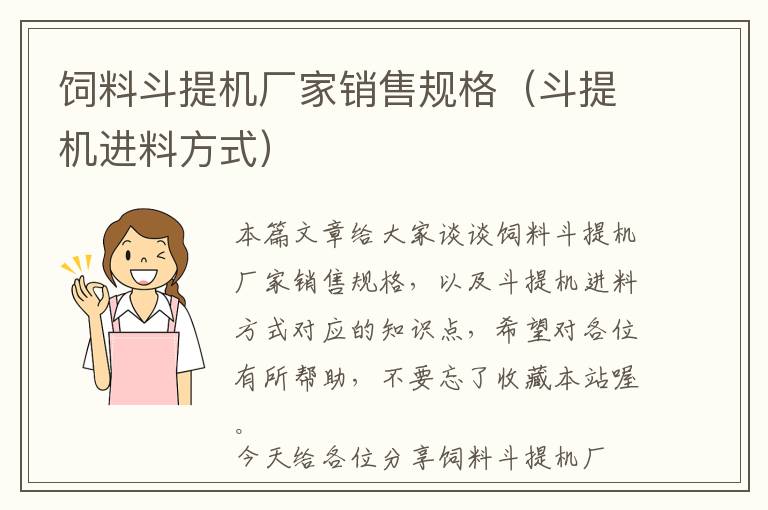 饲料斗提机厂家销售规格（斗提机进料方式）

本篇文章给大家谈谈饲料斗提机厂家销售规格，以及斗提机进料方式对应的知识点，希望对各位有所帮助，不要忘了收藏本站喔。

今天给各位分享饲料斗提机厂